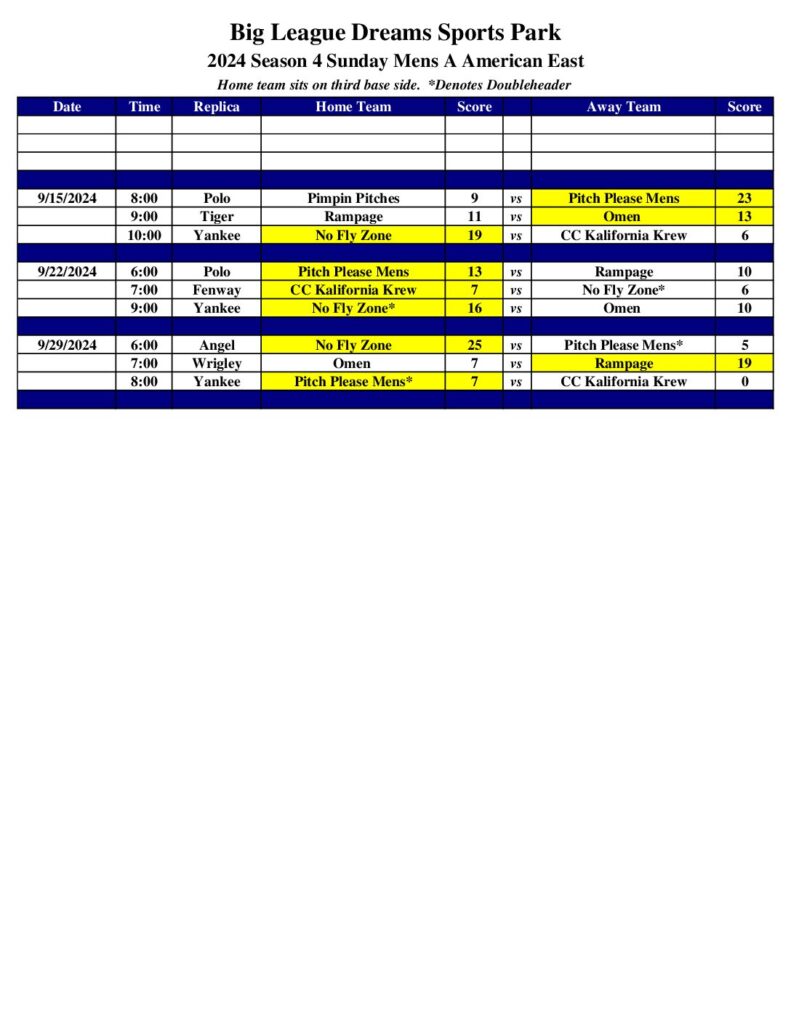 Big League Dreams Sports Park
2024 Season 4 Sunday Mens A American East
Home team sits on third base side. *Denotes Doubleheader

| Date | Time | Replica | Home Team | Score | | Away Team | Score |
|---|---|---|---|---|---|---|---|
| | | | | | | | |
| | | | | | | | |
| | | | | | | | |
| | | | | | | | |
| 9/15/2024 | 8:00 | Polo | Pimpin Pitches | 9 | vs | Pitch Please Mens | 23 |
| | 9:00 | Tiger | Rampage | 11 | vs | Omen | 13 |
| | 10:00 | Yankee | No Fly Zone | 19 | vs | CC Kalifornia Krew | 6 |
| | | | | | | | |
| 9/22/2024 | 6:00 | Polo | Pitch Please Mens | 13 | vs | Rampage | 10 |
| | 7:00 | Fenway | CC Kalifornia Krew | 7 | vs | No Fly Zone* | 6 |
| | 9:00 | Yankee | No Fly Zone* | 16 | vs | Omen | 10 |
| | | | | | | | |
| 9/29/2024 | 6:00 | Angel | No Fly Zone | 25 | vs | Pitch Please Mens* | 5 |
| | 7:00 | Wrigley | Omen | 7 | vs | Rampage | 19 |
| | 8:00 | Yankee | Pitch Please Mens* | 7 | vs | CC Kalifornia Krew | 0 |
| | | | | | | | |